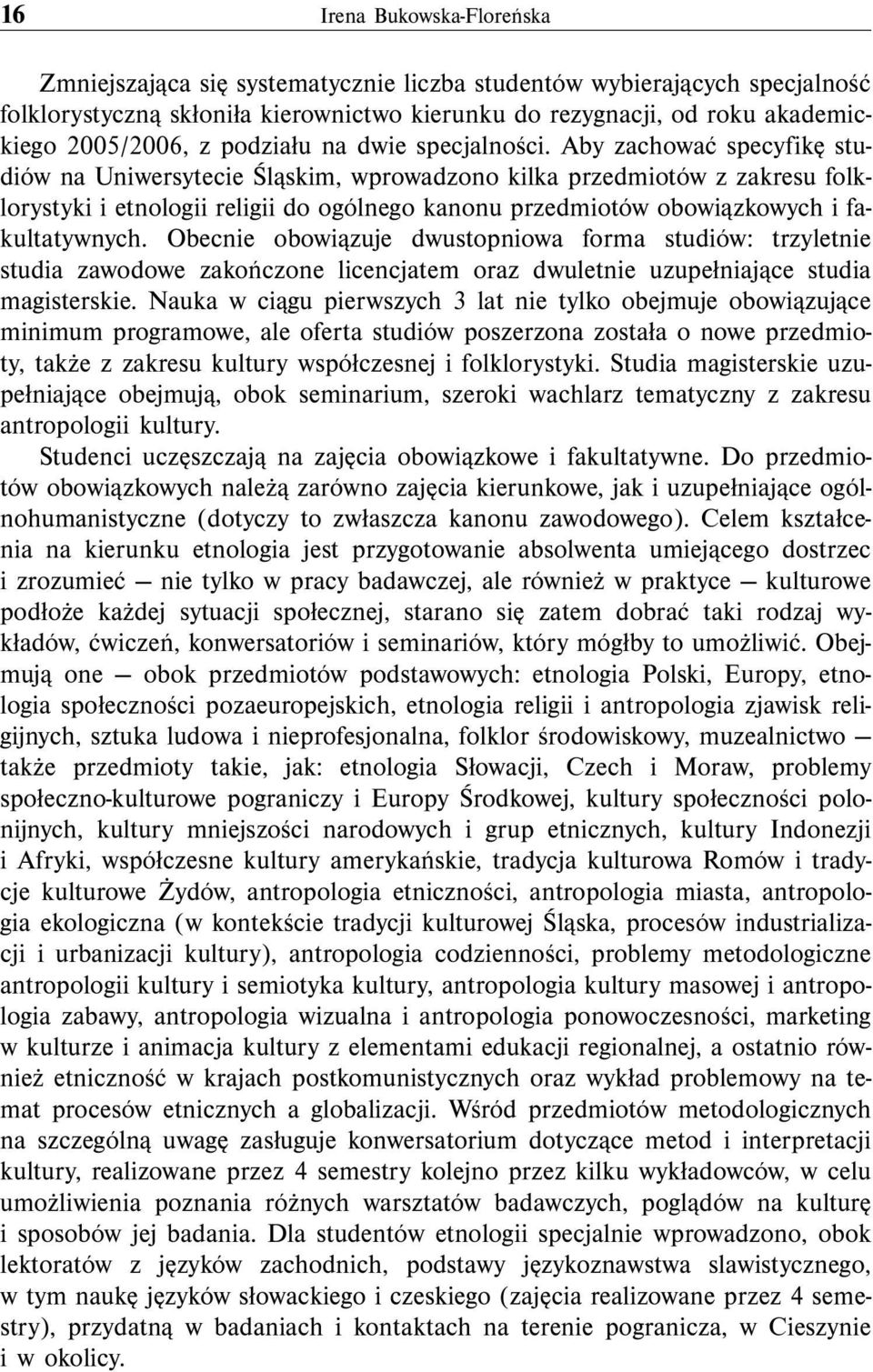 16 Irena Bukowska-Floreńska

Zmniejszająca się systematycznie liczba studentów wybierających specjalność folklorystyczną skłoniła kierownictwo kierunku do rezygnacji, od roku akademickiego 2005/2006, z podziału na dwie specjalności. Aby zachować specyfikę studiów na Uniwersytecie Śląskim, wprowadzono kilka przedmiotów z zakresu folklorystyki i etnologii religii do ogólnego kanonu przedmiotów obowiązkowych i fakultatywnych. Obecnie obowiązuje dwustopniowa forma studiów: trzyletnie studia zawodowe zakończone licencjatem oraz dwuletnie uzupełniające studia magisterskie. Nauka w ciągu pierwszych 3 lat nie tylko obejmuje obowiązujące minimum programowe, ale oferta studiów poszerzona została o nowe przedmioty, także z zakresu kultury współczesnej i folklorystyki. Studia magisterskie uzupełniające obejmują, obok seminarium, szeroki wachlarz tematyczny z zakresu antropologii kultury.

Studenci uczęszczają na zajęcia obowiązkowe i fakultatywne. Do przedmiotów obowiązkowych należą zarówno zajęcia kierunkowe, jak i uzupełniające ogólnohumanistyczne (dotyczy to zwłaszcza kanonu zawodowego). Celem kształcenia na kierunku etnologia jest przygotowanie absolwenta umiejącego dostrzec i zrozumieć — nie tylko w pracy badawczej, ale również w praktyce — kulturowe podłoże każdej sytuacji społecznej, starano się zatem dobrać taki rodzaj wykładów, ćwiczeń, konwersatoriów i seminariów, który mógłby to umożliwić. Obejmują one — obok przedmiotów podstawowych: etnologia Polski, Europy, etnologia społeczności pozaeuropejskich, etnologia religii i antropologia zjawisk religijnych, sztuka ludowa i nieprofesjonalna, folklor środowiskowy, muzealnictwo — także przedmioty takie, jak: etnologia Słowacji, Czech i Moraw, problemy społeczno-kulturowe pograniczy i Europy Środkowej, kultury społeczności polonijnych, kultury mniejszości narodowych i grup etnicznych, kultury Indonezji i Afryki, współczesne kultury amerykańskie, tradycja kulturowa Romów i tradycje kulturowe Żydów, antropologia etniczności, antropologia miasta, antropologia ekologiczna (w kontekście tradycji kulturowej Śląska, procesów industrializacji i urbanizacji kultury), antropologia codzienności, problemy metodologiczne antropologii kultury i semiotyka kultury, antropologia kultury masowej i antropologia zabawy, antropologia wizualna i antropologia ponowoczesności, marketing w kulturze i animacja kultury z elementami edukacji regionalnej, a ostatnio również etniczność w krajach postkomunistycznych oraz wykład problemowy na temat procesów etnicznych a globalizacji. Wśród przedmiotów metodologicznych na szczególną uwagę zasługuje konwersatorium dotyczące metod i interpretacji kultury, realizowane przez 4 semestry kolejno przez kilku wykładowców, w celu umożliwienia poznania różnych warsztatów badawczych, poglądów na kulturę i sposobów jej badania. Dla studentów etnologii specjalnie wprowadzono, obok lektoratów z języków zachodnich, podstawy językoznawstwa slawistycznego, w tym naukę języków słowackiego i czeskiego (zajęcia realizowane przez 4 semestry), przydatną w badaniach i kontaktach na terenie pogranicza, w Cieszynie i w okolicy.